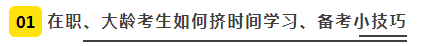 01 在职、大龄考生如何挤时间学习、备考小技巧